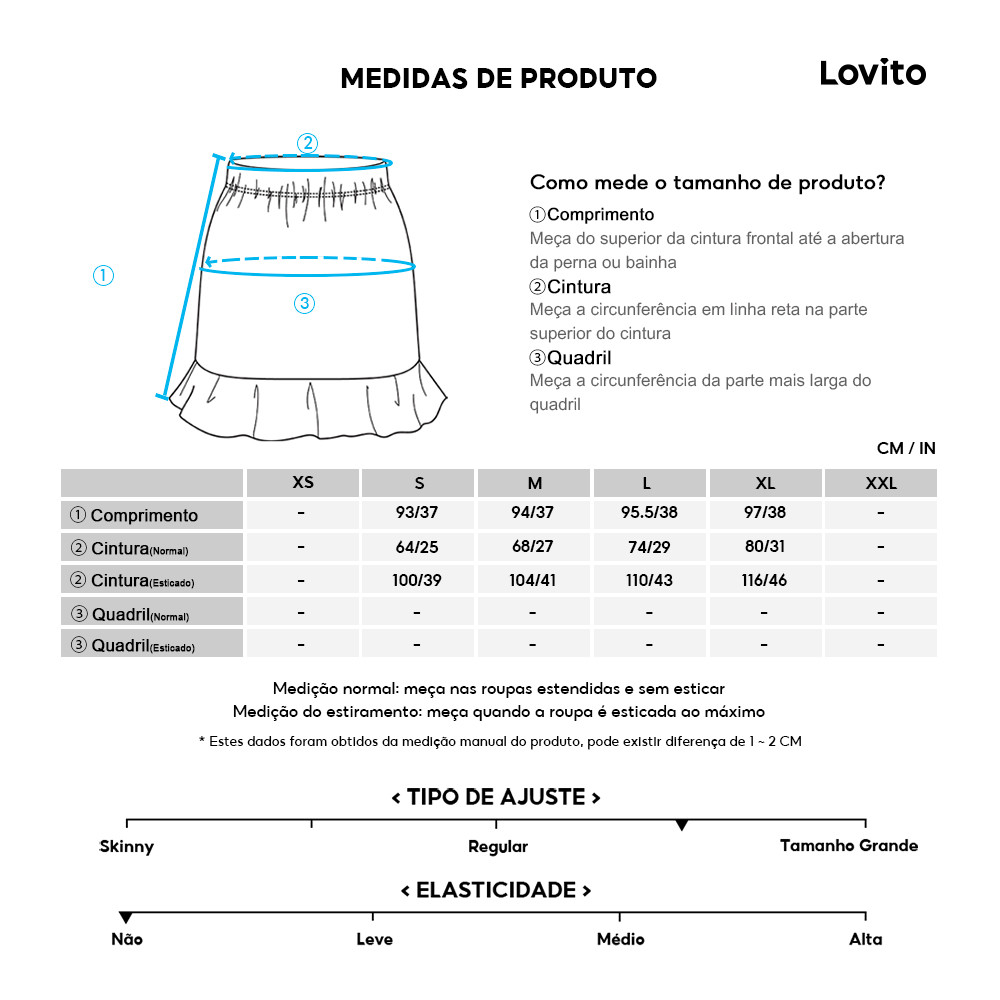 MEDIDAS DE PRODUTO

Lovito

②

①

③

Como mede o tamanho de produto?

①Comprimento
Meça do superior da cintura frontal até a abertura da perna ou bainha

②Cintura
Meça a circunferência em linha reta na parte superior do cintura

③Quadril
Meça a circunferência da parte mais larga do quadril

CM / IN

| | XS | S | M | L | XL | XXL |
|---|---|---|---|---|---|---|
| ① Comprimento | - | 93/37 | 94/37 | 95.5/38 | 97/38 | - |
| ② Cintura(Normal) | - | 64/25 | 68/27 | 74/29 | 80/31 | - |
| ② Cintura(Esticado) | - | 100/39 | 104/41 | 110/43 | 116/46 | - |
| ③ Quadril(Normal) | - | - | - | - | - | - |
| ③ Quadril(Esticado) | - | - | - | - | - | - |

Medição normal: meça nas roupas estendidas e sem esticar
Medição do estiramento: meça quando a roupa é esticada ao máximo

* Estes dados foram obtidos da medição manual do produto, pode existir diferença de 1 ~ 2 CM

< TIPO DE AJUSTE >

Skinny Regular Tamanho Grande

< ELASTICIDADE >

Não Leve Médio Alta